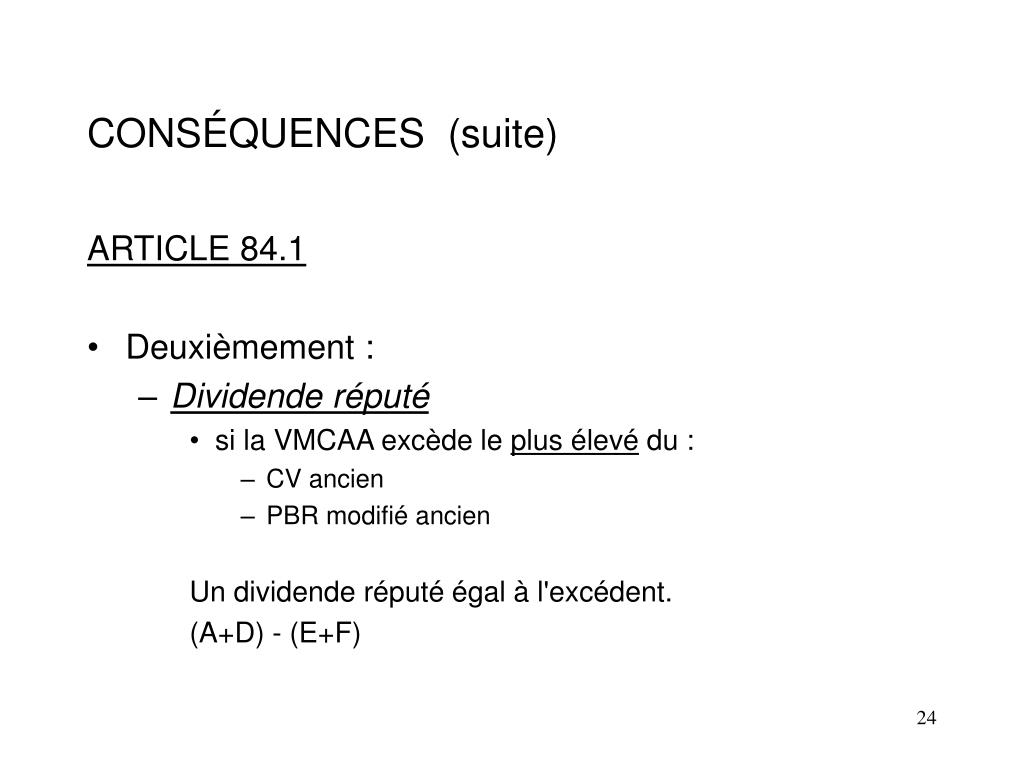 CONSÉQUENCES (suite)

ARTICLE 84.1

• Deuxièmement :
– Dividende réputé
• si la VMCAA excède le plus élevé du :
– CV ancien
– PBR modifié ancien

Un dividende réputé égal à l'excédent.
(A+D) - (E+F)

24